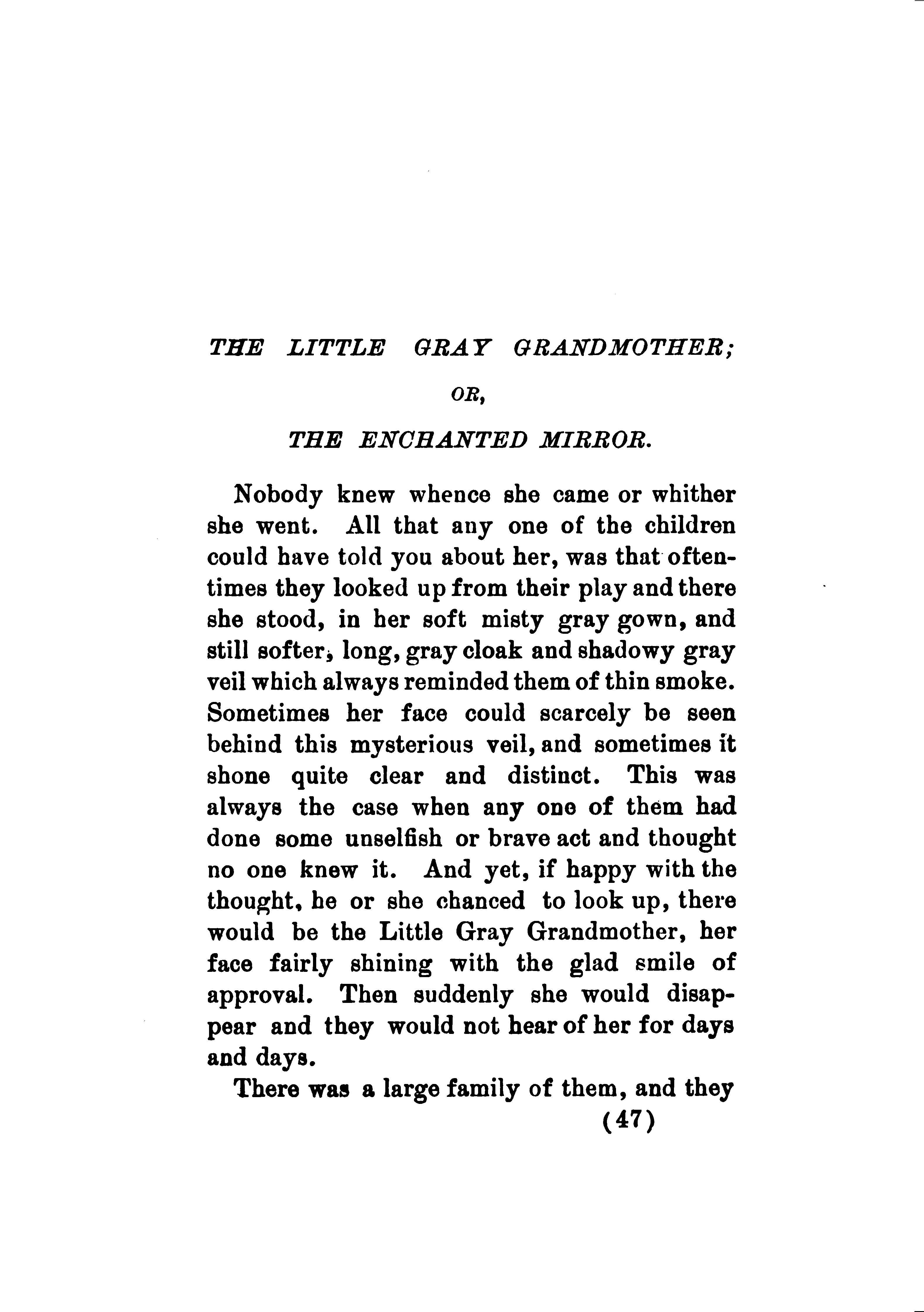 THE LITTLE GRAY GRANDMOTHER;

OR,

THE ENCHANTED MIRROR.

Nobody knew whence she came or whither she went. All that any one of the children could have told you about her, was that oftentimes they looked up from their play and there she stood, in her soft misty gray gown, and still softer, long, gray cloak and shadowy gray veil which always reminded them of thin smoke. Sometimes her face could scarcely be seen behind this mysterious veil, and sometimes it shone quite clear and distinct. This was always the case when any one of them had done some unselfish or brave act and thought no one knew it. And yet, if happy with the thought, he or she chanced to look up, there would be the Little Gray Grandmother, her face fairly shining with the glad smile of approval. Then suddenly she would disappear and they would not hear of her for days and days.

There was a large family of them, and they

(47)